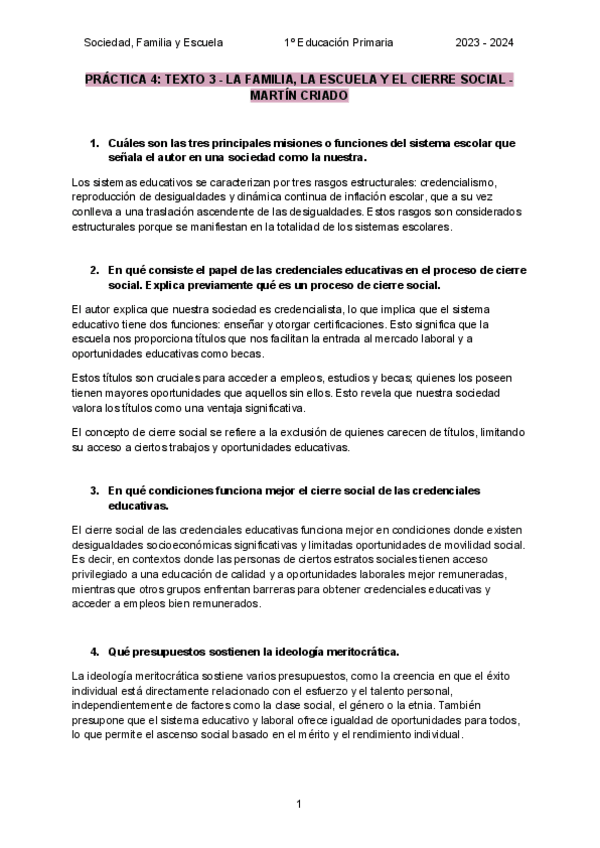 Sociedad, Familia y Escuela 1º Educación Primaria 2023 - 2024

PRÁCTICA 4: TEXTO 3 - LA FAMILIA, LA ESCUELA Y EL CIERRE SOCIAL - MARTÍN CRIADO

1. Cuáles son las tres principales misiones o funciones del sistema escolar que señala el autor en una sociedad como la nuestra.

Los sistemas educativos se caracterizan por tres rasgos estructurales: credencialismo, reproducción de desigualdades y dinámica continua de inflación escolar, que a su vez conlleva a una traslación ascendente de las desigualdades. Estos rasgos son considerados estructurales porque se manifiestan en la totalidad de los sistemas escolares.

2. En qué consiste el papel de las credenciales educativas en el proceso de cierre social. Explica previamente qué es un proceso de cierre social.

El autor explica que nuestra sociedad es credencialista, lo que implica que el sistema educativo tiene dos funciones: enseñar y otorgar certificaciones. Esto significa que la escuela nos proporciona títulos que nos facilitan la entrada al mercado laboral y a oportunidades educativas como becas.

Estos títulos son cruciales para acceder a empleos, estudios y becas; quienes los poseen tienen mayores oportunidades que aquellos sin ellos. Esto revela que nuestra sociedad valora los títulos como una ventaja significativa.

El concepto de cierre social se refiere a la exclusión de quienes carecen de títulos, limitando su acceso a ciertos trabajos y oportunidades educativas.

3. En qué condiciones funciona mejor el cierre social de las credenciales educativas.

El cierre social de las credenciales educativas funciona mejor en condiciones donde existen desigualdades socioeconómicas significativas y limitadas oportunidades de movilidad social. Es decir, en contextos donde las personas de ciertos estratos sociales tienen acceso privilegiado a una educación de calidad y a oportunidades laborales mejor remuneradas, mientras que otros grupos enfrentan barreras para obtener credenciales educativas y acceder a empleos bien remunerados.

4. Qué presupuestos sostienen la ideología meritocrática.

La ideología meritocrática sostiene varios presupuestos, como la creencia en que el éxito individual está directamente relacionado con el esfuerzo y el talento personal, independientemente de factores como la clase social, el género o la etnia. También presupone que el sistema educativo y laboral ofrece igualdad de oportunidades para todos, lo que permite el ascenso social basado en el mérito y el rendimiento individual.

1